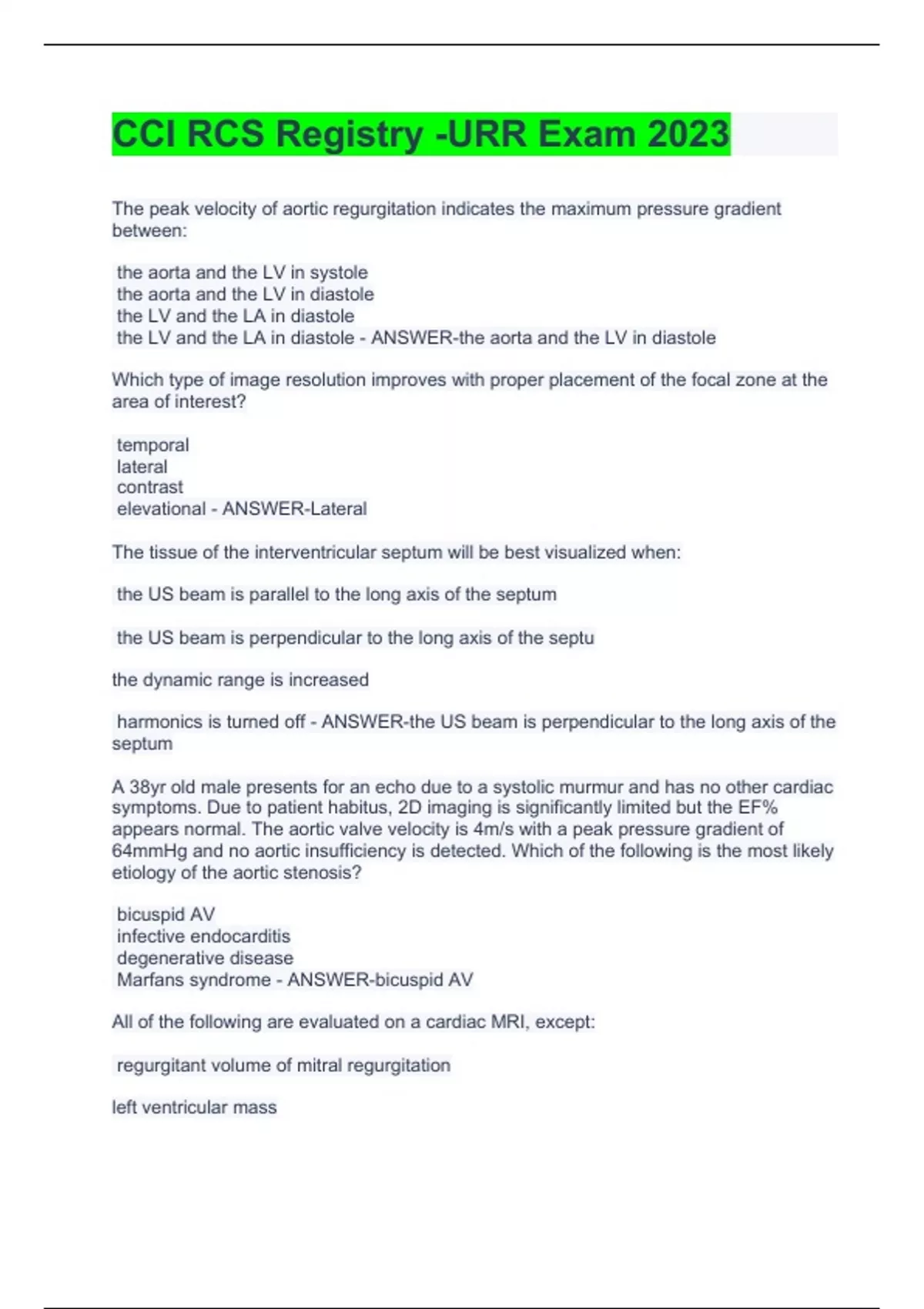 CCI RCS Registry -URR Exam 2023

The peak velocity of aortic regurgitation indicates the maximum pressure gradient between:

the aorta and the LV in systole
the aorta and the LV in diastole
the LV and the LA in diastole
the LV and the LA in diastole - ANSWER-the aorta and the LV in diastole

Which type of image resolution improves with proper placement of the focal zone at the area of interest?

temporal
lateral
contrast
elevational - ANSWER-Lateral

The tissue of the interventricular septum will be best visualized when:

the US beam is parallel to the long axis of the septum

the US beam is perpendicular to the long axis of the septu

the dynamic range is increased

harmonics is turned off - ANSWER-the US beam is perpendicular to the long axis of the septum

A 38yr old male presents for an echo due to a systolic murmur and has no other cardiac symptoms. Due to patient habitus, 2D imaging is significantly limited but the EF% appears normal. The aortic valve velocity is 4m/s with a peak pressure gradient of 64mmHg and no aortic insufficiency is detected. Which of the following is the most likely etiology of the aortic stenosis?

bicuspid AV
infective endocarditis
degenerative disease
Marfans syndrome - ANSWER-bicuspid AV

All of the following are evaluated on a cardiac MRI, except:

regurgitant volume of mitral regurgitation

left ventricular mass